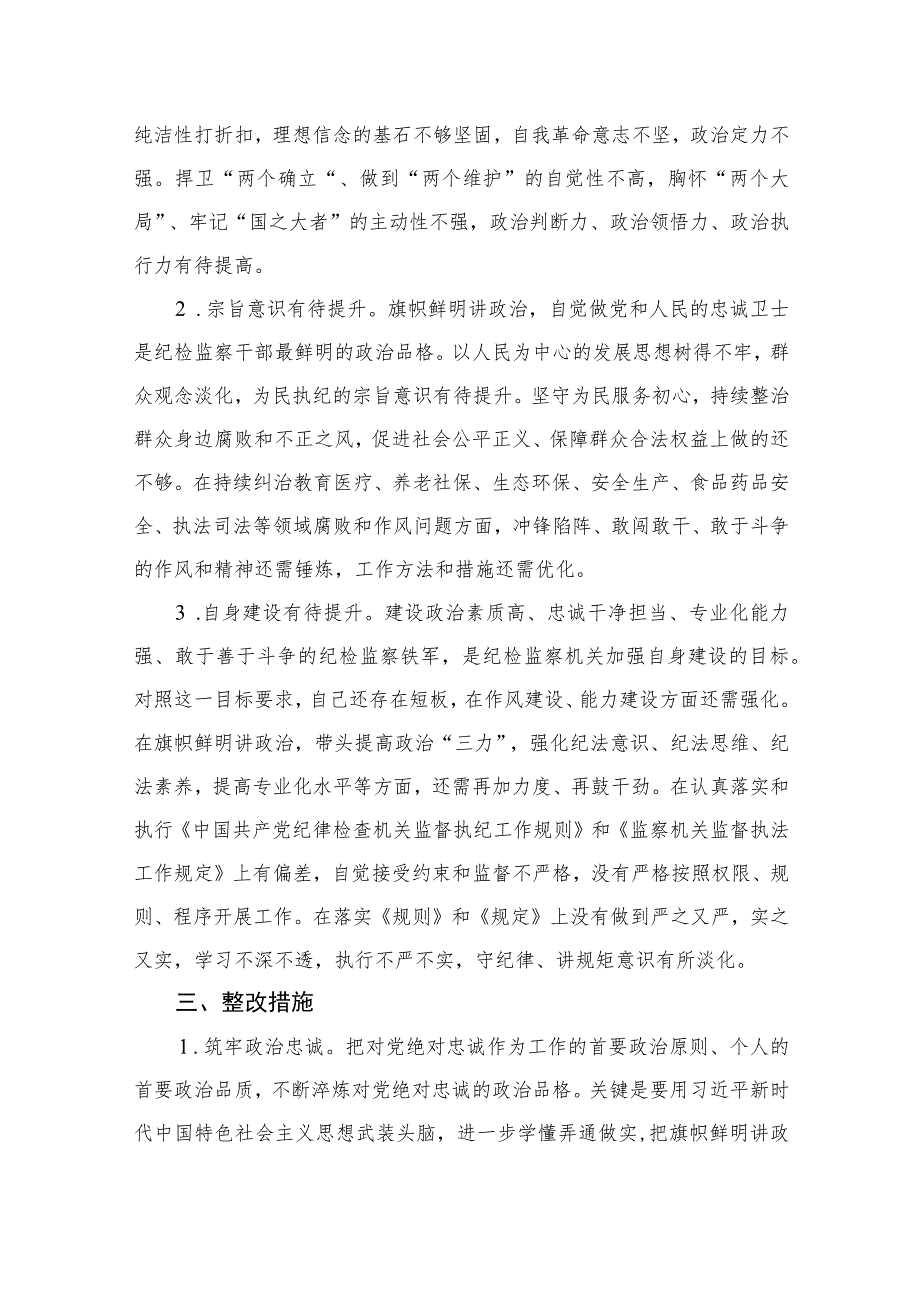 纯洁性打折扣，理想信念的基石不够坚固，自我革命意志不坚，政治定力不强。捍卫“两个确立“、做到“两个维护”的自觉性不高，胸怀“两个大局”、牢记“国之大者”的主动性不强，政治判断力、政治领悟力、政治执行力有待提高。

2．宗旨意识有待提升。旗帜鲜明讲政治，自觉做党和人民的忠诚卫士是纪检监察干部最鲜明的政治品格。以人民为中心的发展思想树得不牢，群众观念淡化，为民执纪的宗旨意识有待提升。坚守为民服务初心，持续整治群众身边腐败和不正之风，促进社会公平正义、保障群众合法权益上做的还不够。在持续纠治教育医疗、养老社保、生态环保、安全生产、食品药品安全、执法司法等领域腐败和作风问题方面，冲锋陷阵、敢闯敢干、敢于斗争的作风和精神还需锤炼，工作方法和措施还需优化。

3．自身建设有待提升。建设政治素质高、忠诚干净担当、专业化能力强、敢于善于斗争的纪检监察铁军，是纪检监察机关加强自身建设的目标。对照这一目标要求，自己还存在短板，在作风建设、能力建设方面还需强化。在旗帜鲜明讲政治，带头提高政治“三力”，强化纪法意识、纪法思维、纪法素养，提高专业化水平等方面，还需再加力度、再鼓干劲。在认真落实和执行《中国共产党纪律检查机关监督执纪工作规则》和《监察机关监督执法工作规定》上有偏差，自觉接受约束和监督不严格，没有严格按照权限、规则、程序开展工作。在落实《规则》和《规定》上没有做到严之又严，实之又实，学习不深不透，执行不严不实，守纪律、讲规矩意识有所淡化。

三、整改措施

1．筑牢政治忠诚。把对党绝对忠诚作为工作的首要政治原则、个人的首要政治品质，不断淬炼对党绝对忠诚的政治品格。关键是要用习近平新时代中国特色社会主义思想武装头脑，进一步学懂弄通做实，把旗帜鲜明讲政